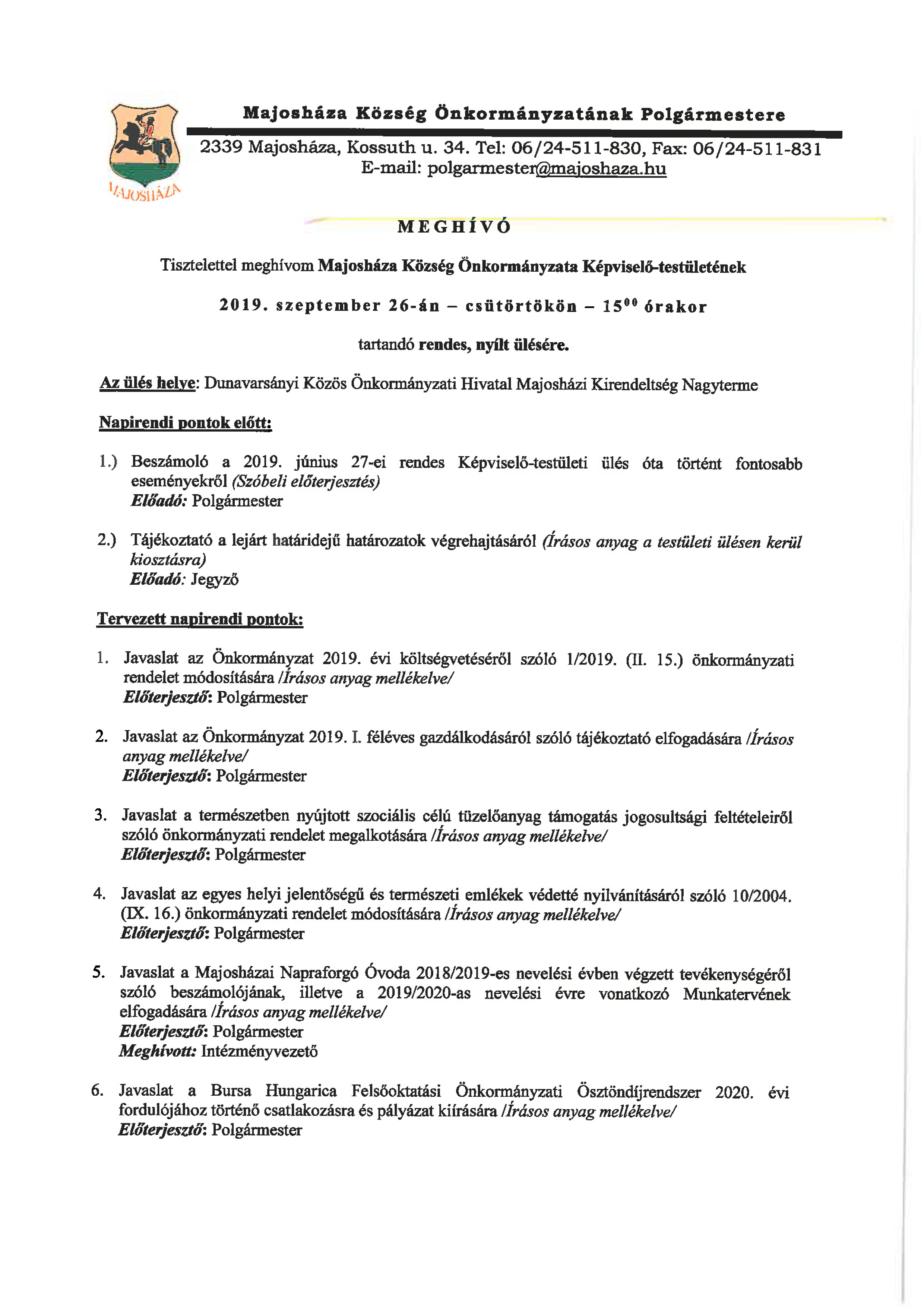 MAJOSHÁZA

Majosháza Község Önkormányzatának Polgármestere

2339 Majosháza, Kossuth u. 34. Tel: 06/24-511-830, Fax: 06/24-511-831
E-mail: polgarmester@majoshaza.hu

MEGHÍVÓ

Tisztelettel meghívom Majosháza Község Önkormányzata Képviselő-testületének

2019. szeptember 26-án – csütörtökön – $15^{00}$ órakor

tartandó rendes, nyílt ülésére.

Az ülés helye: Dunavarsányi Közös Önkormányzati Hivatal Majosházi Kirendeltség Nagyterme

Napirendi pontok előtt:

1.) Beszámoló a 2019. június 27-ei rendes Képviselő-testületi ülés óta történt fontosabb eseményekről (Szóbeli előterjesztés)
Előadó: Polgármester

2.) Tájékoztató a lejárt határidejű határozatok végrehajtásáról (Írásos anyag a testületi ülésen kerül kiosztásra)
Előadó: Jegyző

Tervezett napirendi pontok:

1. Javaslat az Önkormányzat 2019. évi költségvetéséről szóló 1/2019. (II. 15.) önkormányzati rendelet módosítására /Írásos anyag mellékelve/
Előterjesztő: Polgármester

2. Javaslat az Önkormányzat 2019. I. féléves gazdálkodásáról szóló tájékoztató elfogadására /Írásos anyag mellékelve/
Előterjesztő: Polgármester

3. Javaslat a természetben nyújtott szociális célú tüzelőanyag támogatás jogosultsági feltételeiről szóló önkormányzati rendelet megalkotására /Írásos anyag mellékelve/
Előterjesztő: Polgármester

4. Javaslat az egyes helyi jelentőségű és természeti emlékek védetté nyilvánításáról szóló 10/2004. (IX. 16.) önkormányzati rendelet módosítására /Írásos anyag mellékelve/
Előterjesztő: Polgármester

5. Javaslat a Majosházai Napraforgó Óvoda 2018/2019-es nevelési évben végzett tevékenységéről szóló beszámolójának, illetve a 2019/2020-as nevelési évre vonatkozó Munkatervének elfogadására /Írásos anyag mellékelve/
Előterjesztő: Polgármester
Meghívott: Intézményvezető

6. Javaslat a Bursa Hungarica Felsőoktatási Önkormányzati Ösztöndíjrendszer 2020. évi fordulójához történő csatlakozásra és pályázat kiírására /Írásos anyag mellékelve/
Előterjesztő: Polgármester